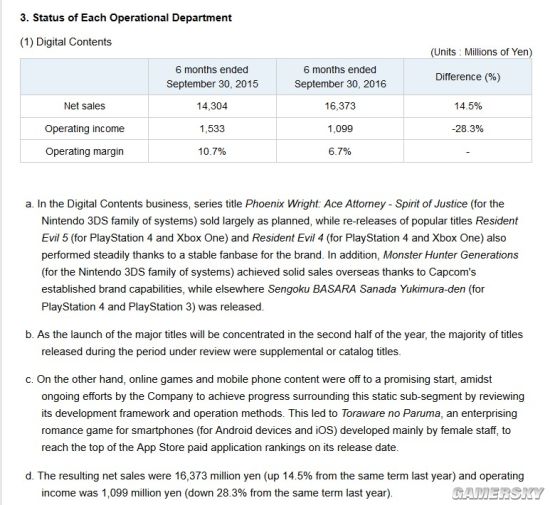 3. Status of Each Operational Department

(1) Digital Contents

(Units : Millions of Yen)

| | 6 months ended September 30, 2015 | 6 months ended September 30, 2016 | Difference (%) |
|---|---|---|---|
| Net sales | 14,304 | 16,373 | 14.5% |
| Operating income | 1,533 | 1,099 | -28.3% |
| Operating margin | 10.7% | 6.7% | - |

a. In the Digital Contents business, series title Phoenix Wright: Ace Attorney - Spirit of Justice (for the Nintendo 3DS family of systems) sold largely as planned, while re-releases of popular titles Resident Evil 5 (for PlayStation 4 and Xbox One) and Resident Evil 4 (for PlayStation 4 and Xbox One) also performed steadily thanks to a stable fanbase for the brand. In addition, Monster Hunter Generations (for the Nintendo 3DS family of systems) achieved solid sales overseas thanks to Capcom's established brand capabilities, while elsewhere Sengoku BASARA Sanada Yukimura-den (for PlayStation 4 and PlayStation 3) was released.

b. As the launch of the major titles will be concentrated in the second half of the year, the majority of titles released during the period under review were supplemental or catalog titles.

c. On the other hand, online games and mobile phone content were off to a promising start, amidst ongoing efforts by the Company to achieve progress surrounding this static sub-segment by reviewing its development framework and operation methods. This led to Toraware no Paruma, an enterprising romance game for smartphones (for Android devices and iOS) developed mainly by female staff, to reach the top of the App Store paid application rankings on its release date.

d. The resulting net sales were 16,373 million yen (up 14.5% from the same term last year) and operating income was 1,099 million yen (down 28.3% from the same term last year).

GAMERSKY